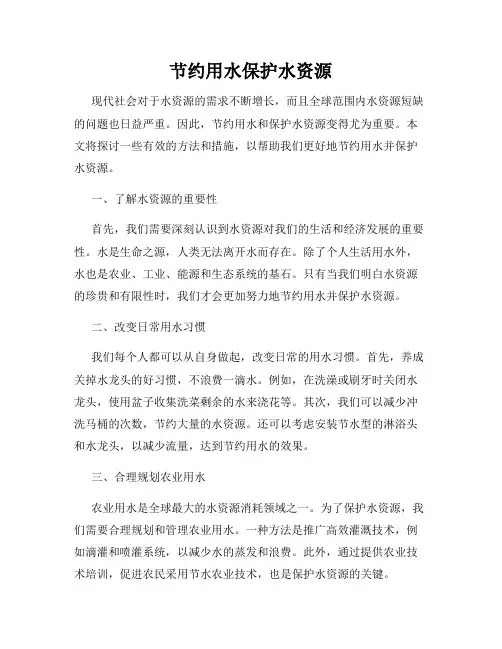 节约用水保护水资源

现代社会对于水资源的需求不断增长，而且全球范围内水资源短缺的问题也日益严重。因此，节约用水和保护水资源变得尤为重要。本文将探讨一些有效的方法和措施，以帮助我们更好地节约用水并保护水资源。

一、了解水资源的重要性

首先，我们需要深刻认识到水资源对我们的生活和经济发展的重要性。水是生命之源，人类无法离开水而存在。除了个人生活用水外，水也是农业、工业、能源和生态系统的基石。只有当我们明白水资源的珍贵和有限性时，我们才会更加努力地节约用水并保护水资源。

二、改变日常用水习惯

我们每个人都可以从自身做起，改变日常的用水习惯。首先，养成关掉水龙头的好习惯，不浪费一滴水。例如，在洗澡或刷牙时关闭水龙头，使用盆子收集洗菜剩余的水来浇花等。其次，我们可以减少冲洗马桶的次数，节约大量的水资源。还可以考虑安装节水型的淋浴头和水龙头，以减少流量，达到节约用水的效果。

三、合理规划农业用水

农业用水是全球最大的水资源消耗领域之一。为了保护水资源，我们需要合理规划和管理农业用水。一种方法是推广高效灌溉技术，例如滴灌和喷灌系统，以减少水的蒸发和浪费。此外，通过提供农业技术培训，促进农民采用节水农业技术，也是保护水资源的关键。